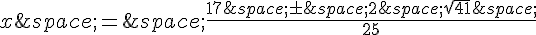 $x&space;=&space;\frac{17&space;\pm&space;2&space;\sqrt{41}&space;}{25}$